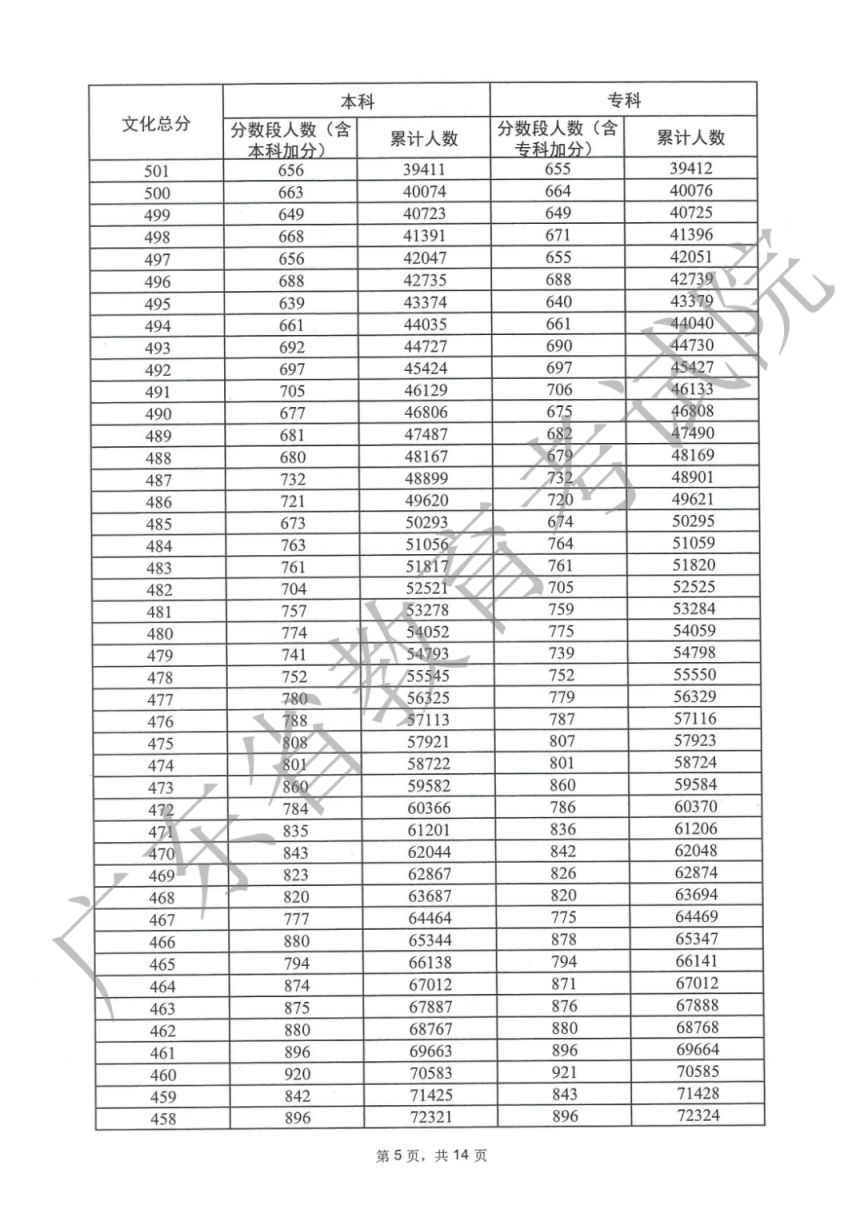 | 文化总分 | 本科 |  | 专科 |  |
|---|---|---|---|---|
|  | 分数段人数（含本科加分） | 累计人数 | 分数段人数（含专科加分） | 累计人数 |
| 501 | 656 | 39411 | 655 | 39412 |
| 500 | 663 | 40074 | 664 | 40076 |
| 499 | 649 | 40723 | 649 | 40725 |
| 498 | 668 | 41391 | 671 | 41396 |
| 497 | 656 | 42047 | 655 | 42051 |
| 496 | 688 | 42735 | 688 | 42739 |
| 495 | 639 | 43374 | 640 | 43379 |
| 494 | 661 | 44035 | 661 | 44040 |
| 493 | 692 | 44727 | 690 | 44730 |
| 492 | 697 | 45424 | 697 | 45427 |
| 491 | 705 | 46129 | 706 | 46133 |
| 490 | 677 | 46806 | 675 | 46808 |
| 489 | 681 | 47487 | 682 | 47490 |
| 488 | 680 | 48167 | 679 | 48169 |
| 487 | 732 | 48899 | 732 | 48901 |
| 486 | 721 | 49620 | 720 | 49621 |
| 485 | 673 | 50293 | 674 | 50295 |
| 484 | 763 | 51056 | 764 | 51059 |
| 483 | 761 | 51817 | 761 | 51820 |
| 482 | 704 | 52521 | 705 | 52525 |
| 481 | 757 | 53278 | 759 | 53284 |
| 480 | 774 | 54052 | 775 | 54059 |
| 479 | 741 | 54793 | 739 | 54798 |
| 478 | 752 | 55545 | 752 | 55550 |
| 477 | 780 | 56325 | 779 | 56329 |
| 476 | 788 | 57113 | 787 | 57116 |
| 475 | 808 | 57921 | 807 | 57923 |
| 474 | 801 | 58722 | 801 | 58724 |
| 473 | 860 | 59582 | 860 | 59584 |
| 472 | 784 | 60366 | 786 | 60370 |
| 471 | 835 | 61201 | 836 | 61206 |
| 470 | 843 | 62044 | 842 | 62048 |
| 469 | 823 | 62867 | 826 | 62874 |
| 468 | 820 | 63687 | 820 | 63694 |
| 467 | 777 | 64464 | 775 | 64469 |
| 466 | 880 | 65344 | 878 | 65347 |
| 465 | 794 | 66138 | 794 | 66141 |
| 464 | 874 | 67012 | 871 | 67012 |
| 463 | 875 | 67887 | 876 | 67888 |
| 462 | 880 | 68767 | 880 | 68768 |
| 461 | 896 | 69663 | 896 | 69664 |
| 460 | 920 | 70583 | 921 | 70585 |
| 459 | 842 | 71425 | 843 | 71428 |
| 458 | 896 | 72321 | 896 | 72324 |

第5页，共14页

广东省教育考试院